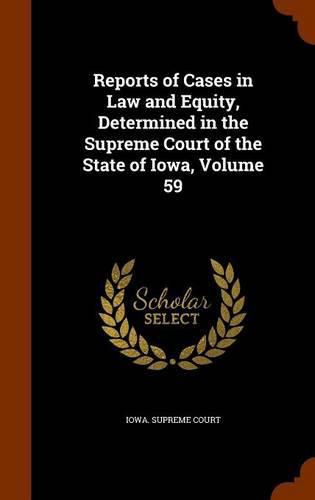 Reports of Cases in Law and Equity, Determined in the Supreme Court of the State of Iowa, Volume 59

Scholar SELECT

IOWA. SUPREME COURT